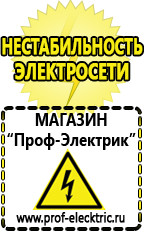 НЕСТАБИЛЬНОСТЬ ЭЛЕКТРОСЕТИ

МАГАЗИН
“Проф-Электрик”

www.prof-electric.ru